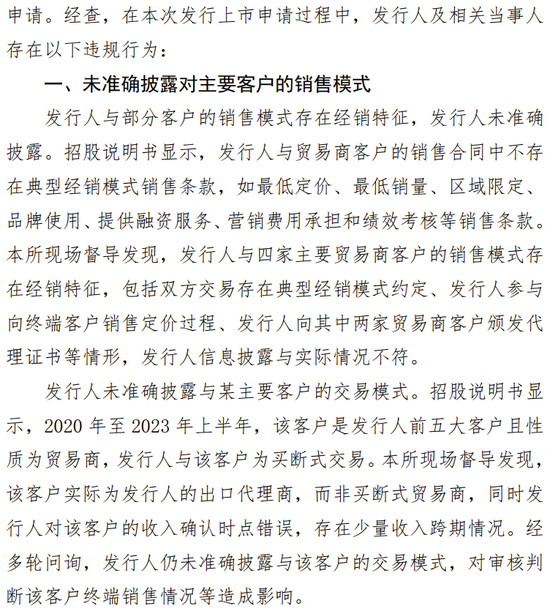 申请。经查，在本次发行上市申请过程中，发行人及相关当事人存在以下违规行为：

一、未准确披露对主要客户的销售模式

发行人与部分客户的销售模式存在经销特征，发行人未准确披露。招股说明书显示，发行人与贸易商客户的销售合同中不存在典型经销模式销售条款，如最低定价、最低销量、区域限定、品牌使用、提供融资服务、营销费用承担和绩效考核等销售条款。本所现场督导发现，发行人与四家主要贸易商客户的销售模式存在经销特征，包括双方交易存在典型经销模式约定、发行人参与向终端客户销售定价过程、发行人向其中两家贸易商客户颁发代理证书等情形，发行人信息披露与实际情况不符。

发行人未准确披露与某主要客户的交易模式。招股说明书显示，2020 年至 2023 年上半年，该客户是发行人前五大客户且性质为贸易商，发行人与该客户为买断式交易。本所现场督导发现，该客户实际为发行人的出口代理商，而非买断式贸易商，同时发行人对该客户的收入确认时点错误，存在少量收入跨期情况。经多轮问询，发行人仍未准确披露与该客户的交易模式，对审核判断该客户终端销售情况等造成影响。